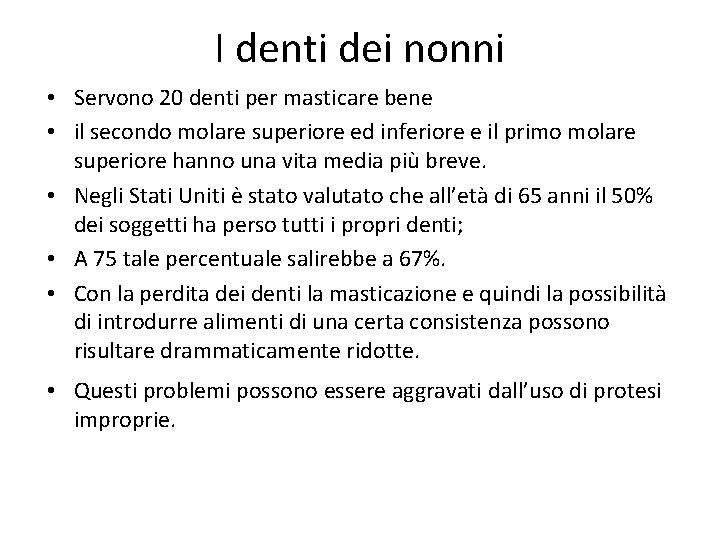 I denti dei nonni

• Servono 20 denti per masticare bene
• il secondo molare superiore ed inferiore e il primo molare superiore hanno una vita media più breve.
• Negli Stati Uniti è stato valutato che all'età di 65 anni il 50% dei soggetti ha perso tutti i propri denti;
• A 75 tale percentuale salirebbe a 67%.
• Con la perdita dei denti la masticazione e quindi la possibilità di introdurre alimenti di una certa consistenza possono risultare drammaticamente ridotte.
• Questi problemi possono essere aggravati dall'uso di protesi improprie.